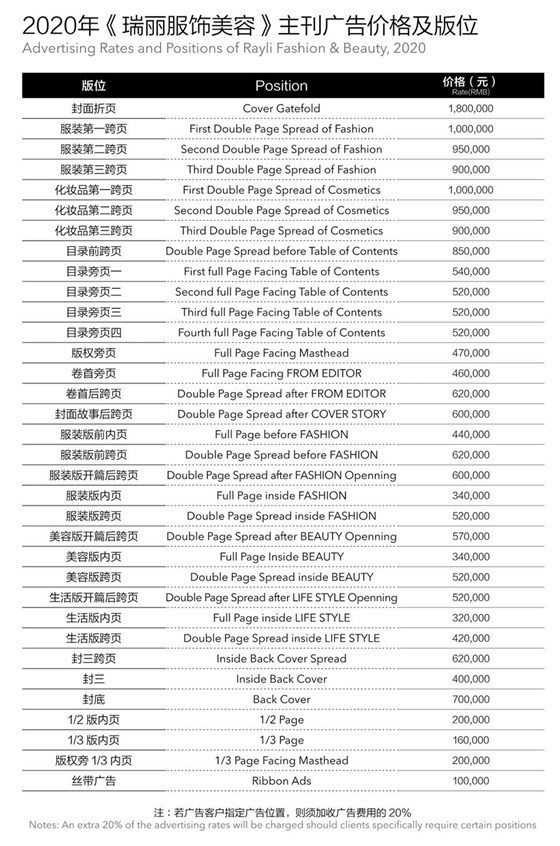 2020年《瑞丽服饰美容》主刊广告价格及版位
Advertising Rates and Positions of Rayli Fashion & Beauty, 2020

| 版位 | Position | 价格（元） Rate(RMB) |
|---|---|---|
| 封面折页 | Cover Gatefold | 1,800,000 |
| 服装第一跨页 | First Double Page Spread of Fashion | 1,000,000 |
| 服装第二跨页 | Second Double Page Spread of Fashion | 950,000 |
| 服装第三跨页 | Third Double Page Spread of Fashion | 900,000 |
| 化妆品第一跨页 | First Double Page Spread of Cosmetics | 1,000,000 |
| 化妆品第二跨页 | Second Double Page Spread of Cosmetics | 950,000 |
| 化妆品第三跨页 | Third Double Page Spread of Cosmetics | 900,000 |
| 目录前跨页 | Double Page Spread before Table of Contents | 850,000 |
| 目录旁页一 | First full Page Facing Table of Contents | 540,000 |
| 目录旁页二 | Second full Page Facing Table of Contents | 520,000 |
| 目录旁页三 | Third full Page Facing Table of Contents | 520,000 |
| 目录旁页四 | Fourth full Page Facing Table of Contents | 520,000 |
| 版权旁页 | Full Page Facing Masthead | 470,000 |
| 卷首旁页 | Full Page Facing FROM EDITOR | 460,000 |
| 卷首后跨页 | Double Page Spread after FROM EDITOR | 620,000 |
| 封面故事后跨页 | Double Page Spread after COVER STORY | 600,000 |
| 服装版前内页 | Full Page before FASHION | 440,000 |
| 服装版前跨页 | Double Page Spread before FASHION | 620,000 |
| 服装版开篇后跨页 | Double Page Spread after FASHION Openning | 600,000 |
| 服装版内页 | Full Page inside FASHION | 340,000 |
| 服装版跨页 | Double Page Spread inside FASHION | 520,000 |
| 美容版开篇后跨页 | Double Page Spread after BEAUTY Openning | 570,000 |
| 美容版内页 | Full Page Inside BEAUTY | 340,000 |
| 美容版跨页 | Double Page Spread inside BEAUTY | 520,000 |
| 生活版开篇后跨页 | Double Page Spread after LIFE STYLE Openning | 520,000 |
| 生活版内页 | Full Page inside LIFE STYLE | 320,000 |
| 生活版跨页 | Double Page Spread inside LIFE STYLE | 420,000 |
| 封三跨页 | Inside Back Cover Spread | 620,000 |
| 封三 | Inside Back Cover | 400,000 |
| 封底 | Back Cover | 700,000 |
| 1/2 版内页 | 1/2 Page | 200,000 |
| 1/3 版内页 | 1/3 Page | 160,000 |
| 版权旁 1/3 内页 | 1/3 Page Facing Masthead | 200,000 |
| 丝带广告 | Ribbon Ads | 100,000 |

注：若广告客户指定广告位置，则须加收广告费用的 20%
Notes: An extra 20% of the advertising rates will be charged should clients specifically require certain positions